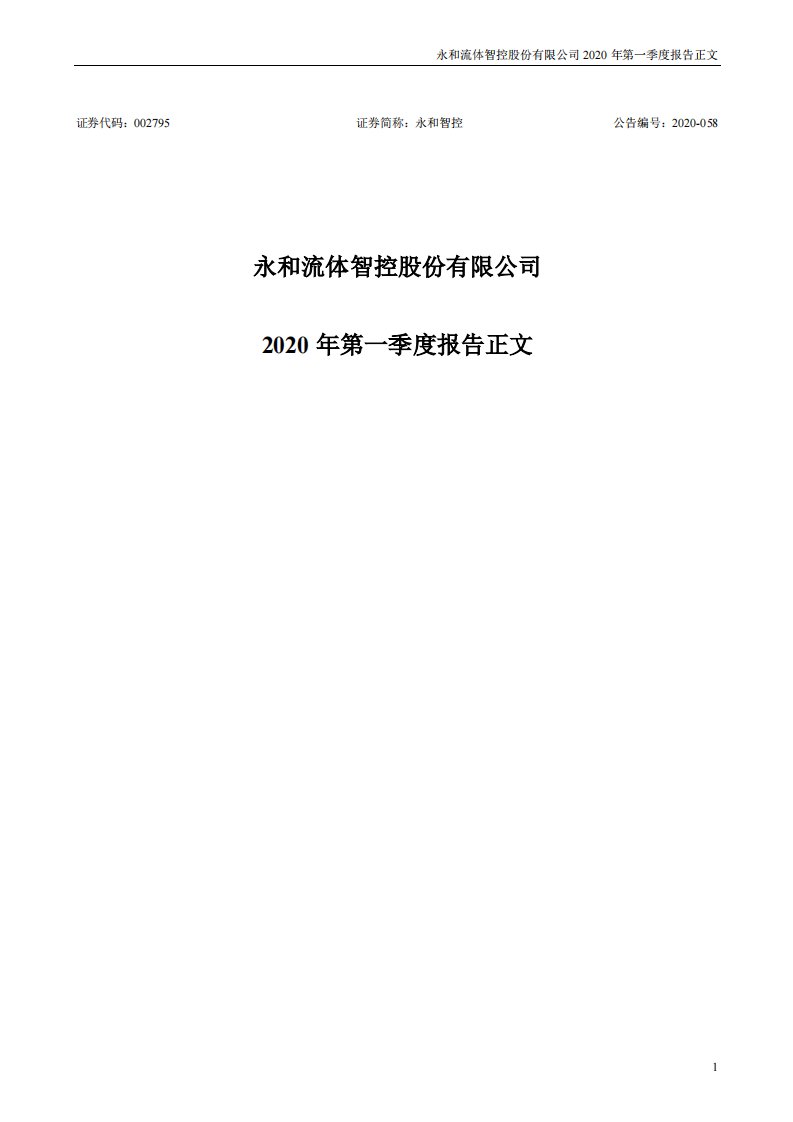 永和流体智控股份有限公司 2020 年第一季度报告正文

证券代码：002795 证券简称：永和智控 公告编号：2020-058

永和流体智控股份有限公司

2020 年第一季度报告正文

1